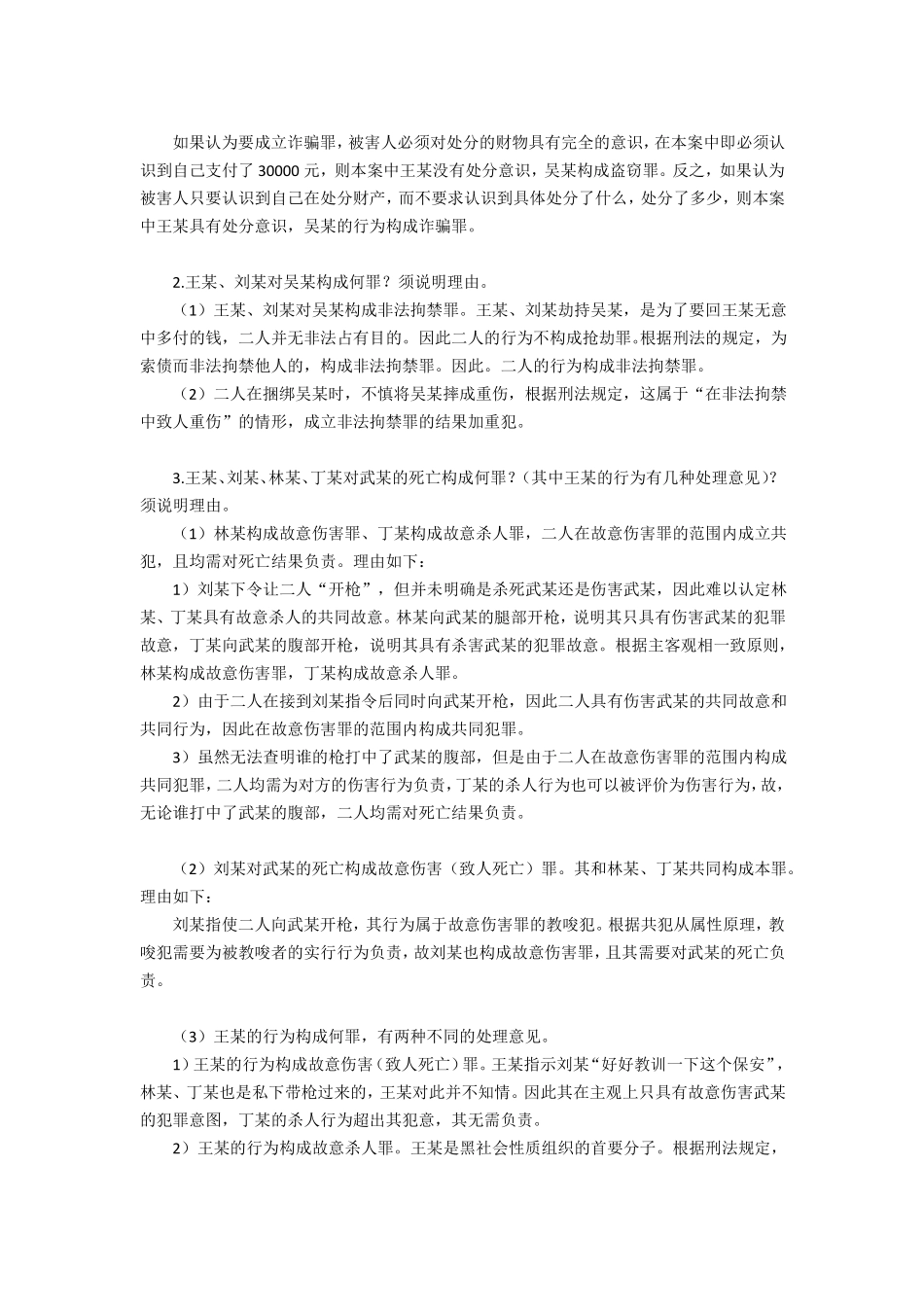 如果认为要成立诈骗罪，被害人必须对处分的财物具有完全的意识，在本案中即必须认识到自己支付了 30000 元，则本案中王某没有处分意识，吴某构成盗窃罪。反之，如果认为被害人只要认识到自己在处分财产，而不要求认识到具体处分了什么，处分了多少，则本案中王某具有处分意识，吴某的行为构成诈骗罪。

2.王某、刘某对吴某构成何罪？须说明理由。

（1）王某、刘某对吴某构成非法拘禁罪。王某、刘某劫持吴某，是为了要回王某无意中多付的钱，二人并无非法占有目的。因此二人的行为不构成抢劫罪。根据刑法的规定，为索债而非法拘禁他人的，构成非法拘禁罪。因此。二人的行为构成非法拘禁罪。

（2）二人在捆绑吴某时，不慎将吴某摔成重伤，根据刑法规定，这属于“在非法拘禁中致人重伤”的情形，成立非法拘禁罪的结果加重犯。

3.王某、刘某、林某、丁某对武某的死亡构成何罪？（其中王某的行为有几种处理意见）？须说明理由。

（1）林某构成故意伤害罪、丁某构成故意杀人罪，二人在故意伤害罪的范围内成立共犯，且均需对死亡结果负责。理由如下：

1）刘某下令让二人“开枪”，但并未明确是杀死武某还是伤害武某，因此难以认定林某、丁某具有故意杀人的共同故意。林某向武某的腿部开枪，说明其只具有伤害武某的犯罪故意，丁某向武某的腹部开枪，说明其具有杀害武某的犯罪故意。根据主客观相一致原则，林某构成故意伤害罪，丁某构成故意杀人罪。

2）由于二人在接到刘某指令后同时向武某开枪，因此二人具有伤害武某的共同故意和共同行为，因此在故意伤害罪的范围内构成共同犯罪。

3）虽然无法查明谁的枪打中了武某的腹部，但是由于二人在故意伤害罪的范围内构成共同犯罪，二人均需为对方的伤害行为负责，丁某的杀人行为也可以被评价为伤害行为，故，无论谁打中了武某的腹部，二人均需对死亡结果负责。

（2）刘某对武某的死亡构成故意伤害（致人死亡）罪。其和林某、丁某共同构成本罪。理由如下：

刘某指使二人向武某开枪，其行为属于故意伤害罪的教唆犯。根据共犯从属性原理，教唆犯需要为被教唆者的实行行为负责，故刘某也构成故意伤害罪，且其需要对武某的死亡负责。

（3）王某的行为构成何罪，有两种不同的处理意见。

1）王某的行为构成故意伤害（致人死亡）罪。王某指示刘某“好好教训一下这个保安”，林某、丁某也是私下带枪过来的，王某对此并不知情。因此其在主观上只具有故意伤害武某的犯罪意图，丁某的杀人行为超出其犯意，其无需负责。

2）王某的行为构成故意杀人罪。王某是黑社会性质组织的首要分子。根据刑法规定，